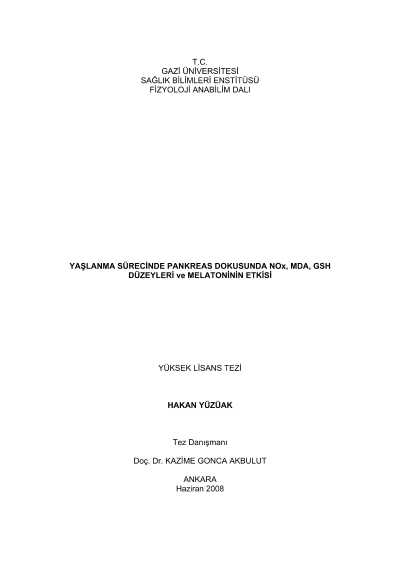 T.C.
GAZİ ÜNİVERSİTESİ
SAĞLIK BİLİMLERİ ENSTİTÜSÜ
FİZYOLOJİ ANABİLİM DALI

YAŞLANMA SÜRECİNDE PANKREAS DOKUSUNDA NOx, MDA, GSH DÜZEYLERİ ve MELATONİNİN ETKİSİ

YÜKSEK LİSANS TEZİ

HAKAN YÜZÜAK

Tez Danışmanı

Doç. Dr. KAZİME GONCA AKBULUT

ANKARA
Haziran 2008